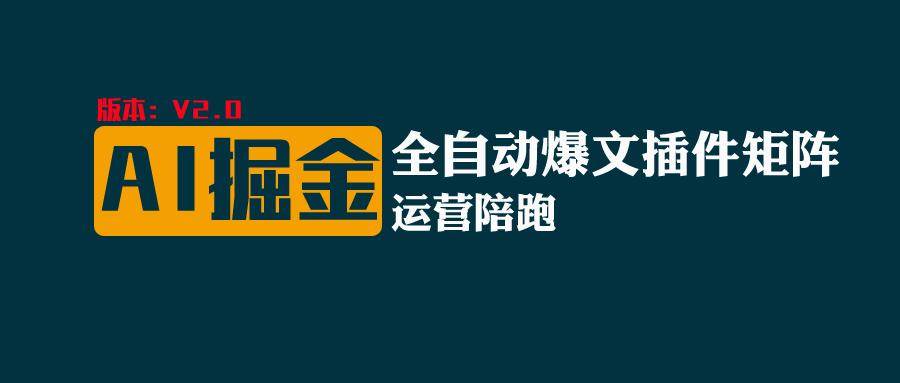 版本：V2.0

AI掘金

全自动爆文插件矩阵

运营陪跑